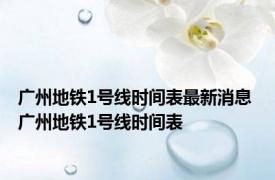 广州地铁1号线时间表最新消息
广州地铁1号线时间表